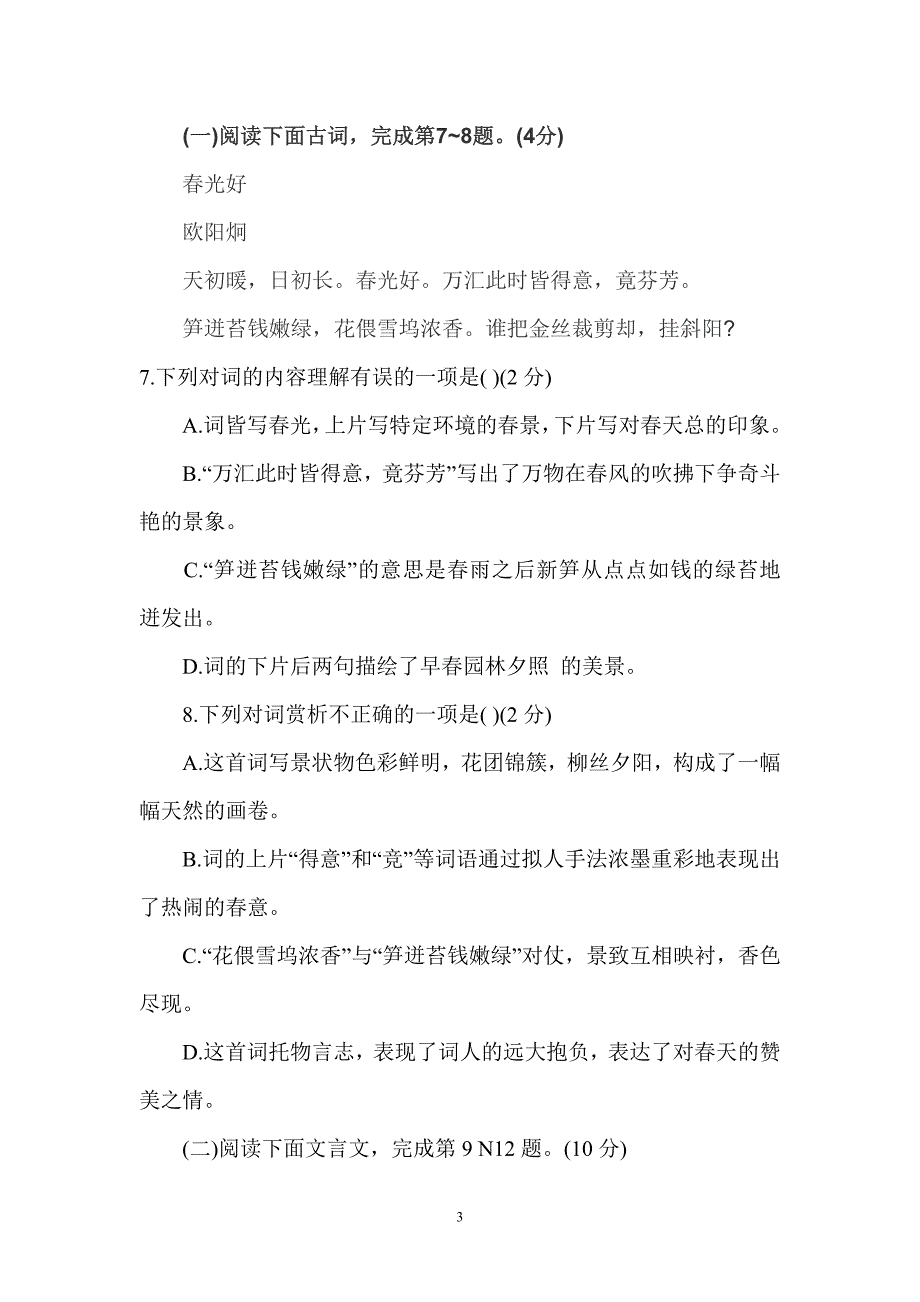 (一)阅读下面古词，完成第7~8题。(4分)

春光好

欧阳炯

天初暖，日初长。春光好。万汇此时皆得意，竟芬芳。

笋迸苔钱嫩绿，花偎雪坞浓香。谁把金丝裁剪却，挂斜阳?

7.下列对词的内容理解有误的一项是( )(2 分)

A.词皆写春光，上片写特定环境的春景，下片写对春天总的印象。

B.“万汇此时皆得意，竟芬芳”写出了万物在春风的吹拂下争奇斗艳的景象。

C.“笋迸苔钱嫩绿”的意思是春雨之后新笋从点点如钱的绿苔地迸发出。

D.词的下片后两句描绘了早春园林夕照 的美景。

8.下列对词赏析不正确的一项是( )(2 分)

A.这首词写景状物色彩鲜明，花团锦簇，柳丝夕阳，构成了一幅幅天然的画卷。

B.词的上片“得意”和“竞”等词语通过拟人手法浓墨重彩地表现出了热闹的春意。

C.“花偎雪坞浓香”与“笋迸苔钱嫩绿”对仗，景致互相映衬，香色尽现。

D.这首词托物言志，表现了词人的远大抱负，表达了对春天的赞美之情。

(二)阅读下面文言文，完成第 9 N12 题。(10 分)

3